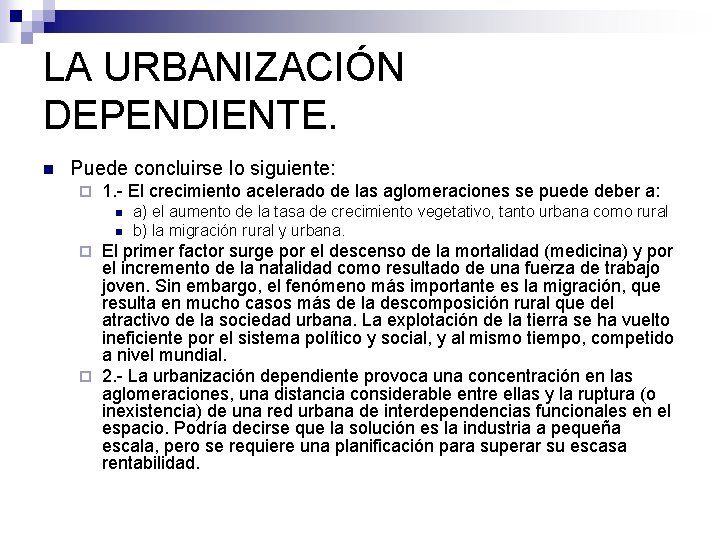 LA URBANIZACIÓN DEPENDIENTE.

Puede concluirse lo siguiente:

1.- El crecimiento acelerado de las aglomeraciones se puede deber a:

a) el aumento de la tasa de crecimiento vegetativo, tanto urbana como rural

b) la migración rural y urbana.

El primer factor surge por el descenso de la mortalidad (medicina) y por el incremento de la natalidad como resultado de una fuerza de trabajo joven. Sin embargo, el fenómeno más importante es la migración, que resulta en mucho casos más de la descomposición rural que del atractivo de la sociedad urbana. La explotación de la tierra se ha vuelto ineficiente por el sistema político y social, y al mismo tiempo, competido a nivel mundial.

2.- La urbanización dependiente provoca una concentración en las aglomeraciones, una distancia considerable entre ellas y la ruptura (o inexistencia) de una red urbana de interdependencias funcionales en el espacio. Podría decirse que la solución es la industria a pequeña escala, pero se requiere una planificación para superar su escasa rentabilidad.